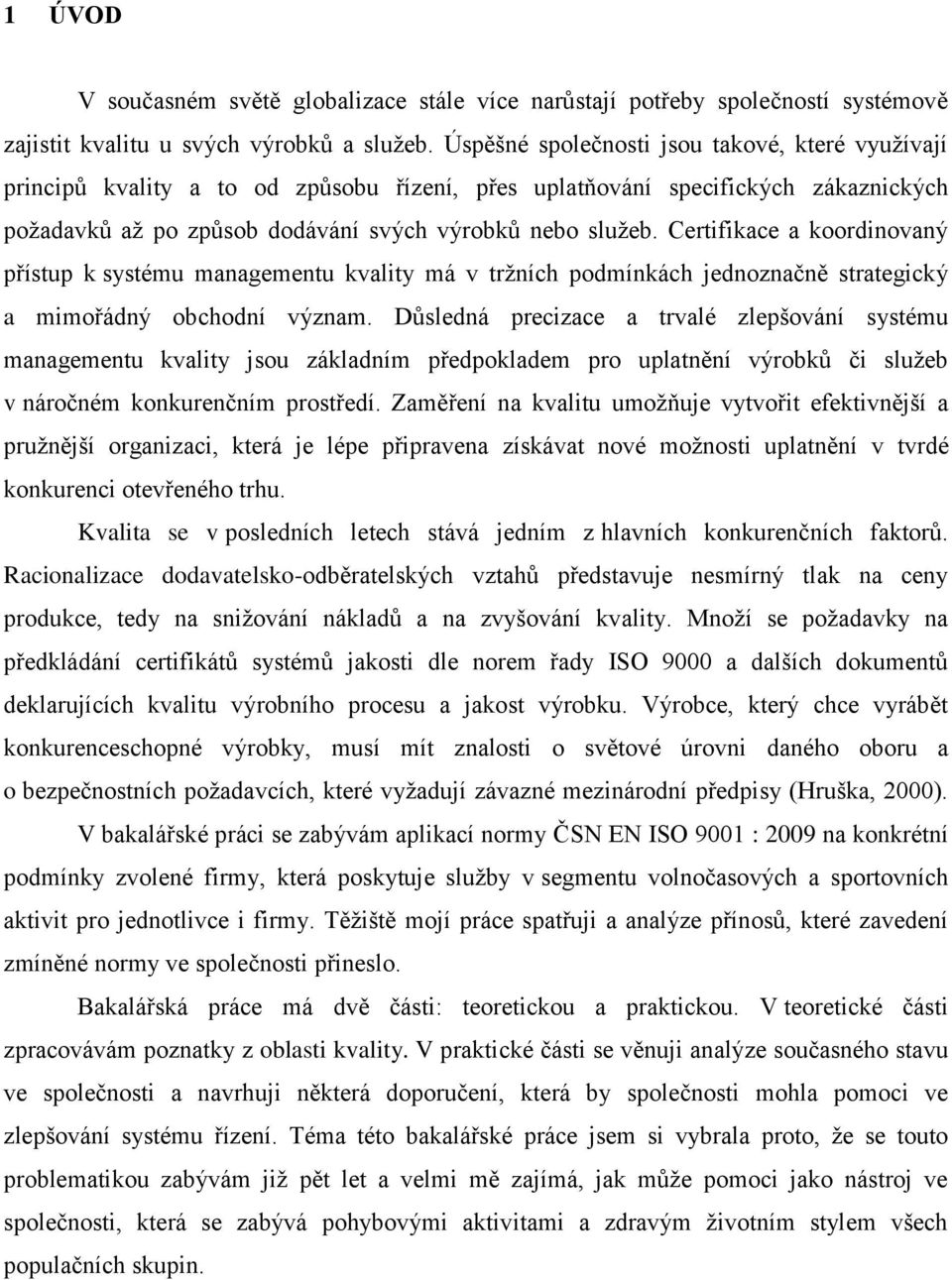 1 ÚVOD

V současném světě globalizace stále více narůstají potřeby společností systémově zajistit kvalitu u svých výrobků a služeb. Úspěšné společnosti jsou takové, které využívají principů kvality a to od způsobu řízení, přes uplatňování specifických zákaznických požadavků až po způsob dodávání svých výrobků nebo služeb. Certifikace a koordinovaný přístup k systému managementu kvality má v tržních podmínkách jednoznačně strategický a mimořádný obchodní význam. Důsledná precizace a trvalé zlepšování systému managementu kvality jsou základním předpokladem pro uplatnění výrobků či služeb v náročném konkurenčním prostředí. Zaměření na kvalitu umožňuje vytvořit efektivnější a pružnější organizaci, která je lépe připravena získávat nové možnosti uplatnění v tvrdé konkurenci otevřeného trhu.

Kvalita se v posledních letech stává jedním z hlavních konkurenčních faktorů. Racionalizace dodavatelsko-odběratelských vztahů představuje nesmírný tlak na ceny produkce, tedy na snižování nákladů a na zvyšování kvality. Množí se požadavky na předkládání certifikátů systémů jakosti dle norem řady ISO 9000 a dalších dokumentů deklarujících kvalitu výrobního procesu a jakost výrobku. Výrobce, který chce vyrábět konkurenceschopné výrobky, musí mít znalosti o světové úrovni daného oboru a o bezpečnostních požadavcích, které vyžadují závazné mezinárodní předpisy (Hruška, 2000).

V bakalářské práci se zabývám aplikací normy ČSN EN ISO 9001 : 2009 na konkrétní podmínky zvolené firmy, která poskytuje služby v segmentu volnočasových a sportovních aktivit pro jednotlivce i firmy. Těžiště mojí práce spatřuji a analýze přínosů, které zavedení zmíněné normy ve společnosti přineslo.

Bakalářská práce má dvě části: teoretickou a praktickou. V teoretické části zpracovávám poznatky z oblasti kvality. V praktické části se věnuji analýze současného stavu ve společnosti a navrhuji některá doporučení, která by společnosti mohla pomoci ve zlepšování systému řízení. Téma této bakalářské práce jsem si vybrala proto, že se touto problematikou zabývám již pět let a velmi mě zajímá, jak může pomoci jako nástroj ve společnosti, která se zabývá pohybovými aktivitami a zdravým životním stylem všech populačních skupin.